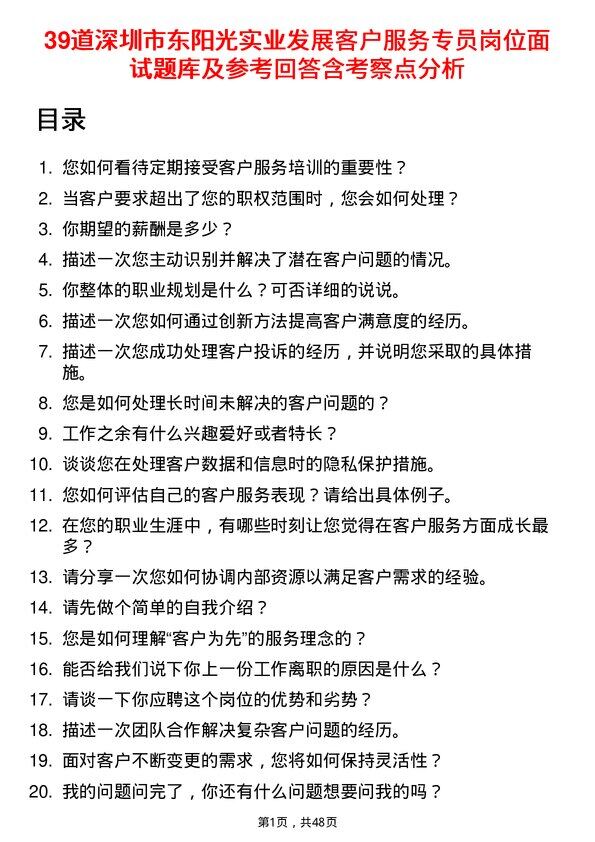 39道深圳市东阳光实业发展客户服务专员岗位面试题库及参考回答含考察点分析

目录

1. 您如何看待定期接受客户服务培训的重要性？
2. 当客户要求超出了您的职权范围时，您会如何处理？
3. 你期望的薪酬是多少？
4. 描述一次您主动识别并解决了潜在客户问题的情况。
5. 你整体的职业规划是什么？可否详细的说说。
6. 描述一次您如何通过创新方法提高客户满意度的经历。
7. 描述一次您成功处理客户投诉的经历，并说明您采取的具体措施。
8. 您是如何处理长时间未解决的客户问题的？
9. 工作之余有什么兴趣爱好或者特长？
10. 谈谈您在处理客户数据和信息时的隐私保护措施。
11. 您如何评估自己的客户服务表现？请给出具体例子。
12. 在您的职业生涯中，有哪些时刻让您觉得在客户服务方面成长最多？
13. 请分享一次您如何协调内部资源以满足客户需求的经验。
14. 请先做个简单的自我介绍？
15. 您是如何理解“客户为先”的服务理念的？
16. 能否给我们说下你上一份工作离职的原因是什么？
17. 请谈一下你应聘这个岗位的优势和劣势？
18. 描述一次团队合作解决复杂客户问题的经历。
19. 面对客户不断变更的需求，您将如何保持灵活性？
20. 我的问题问完了，你还有什么问题想要问我的吗？

第1页，共48页